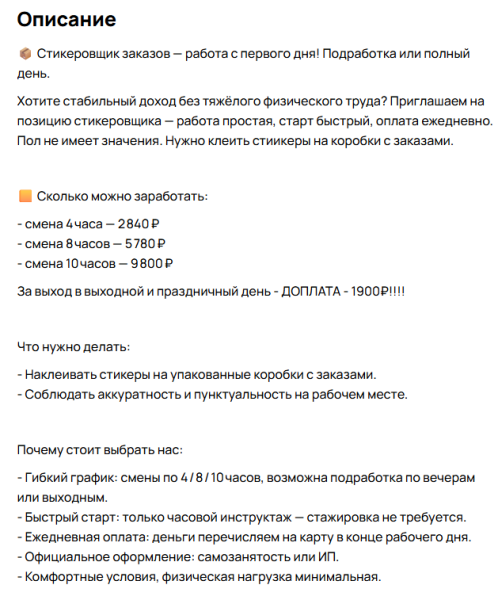 Описание

📦 Стикеровщик заказов — работа с первого дня! Подработка или полный день.

Хотите стабильный доход без тяжёлого физического труда? Приглашаем на позицию стикеровщика — работа простая, старт быстрый, оплата ежедневно. Пол не имеет значения. Нужно клеить стиикеры на коробки с заказами.

🟧 Сколько можно заработать:

- смена 4 часа — 2 840 ₽
- смена 8 часов — 5 780 ₽
- смена 10 часов — 9 800 ₽

За выход в выходной и праздничный день - ДОПЛАТА - 1900₽!!!!

Что нужно делать:

- Наклеивать стикеры на упакованные коробки с заказами.
- Соблюдать аккуратность и пунктуальность на рабочем месте.

Почему стоит выбрать нас:

- Гибкий график: смены по 4 / 8 / 10 часов, возможна подработка по вечерам или выходным.
- Быстрый старт: только часовой инструктаж — стажировка не требуется.
- Ежедневная оплата: деньги перечисляем на карту в конце рабочего дня.
- Официальное оформление: самозанятость или ИП.
- Комфортные условия, физическая нагрузка минимальная.